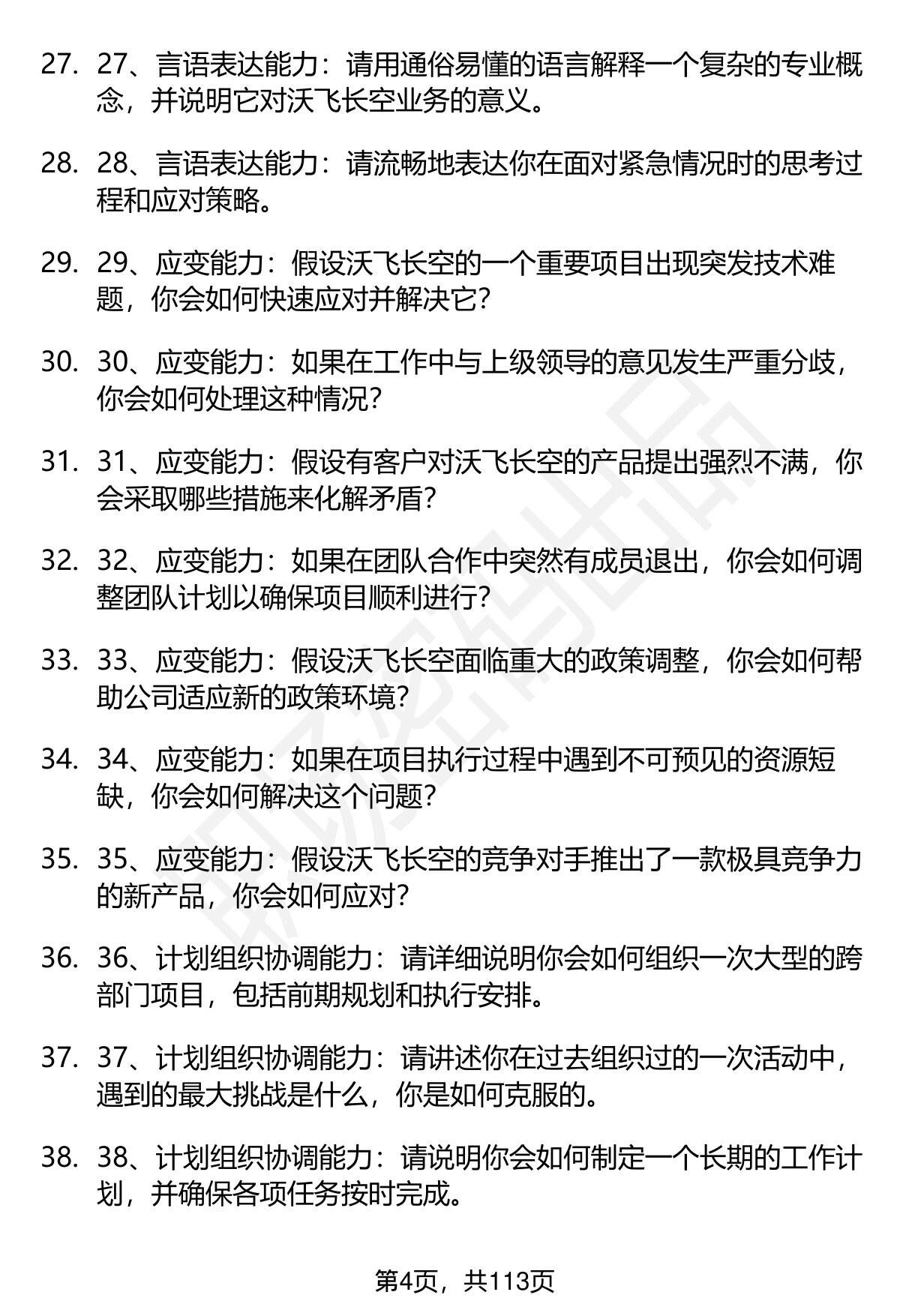 27. 27、言语表达能力：请用通俗易懂的语言解释一个复杂的专业概念，并说明它对沃飞长空业务的意义。

28. 28、言语表达能力：请流畅地表达你在面对紧急情况时的思考过程和应对策略。

29. 29、应变能力：假设沃飞长空的一个重要项目出现突发技术难题，你会如何快速应对并解决它？

30. 30、应变能力：如果在工作中与上级领导的意见发生严重分歧，你会如何处理这种情况？

31. 31、应变能力：假设有客户对沃飞长空的产品提出强烈不满，你会采取哪些措施来化解矛盾？

32. 32、应变能力：如果在团队合作中突然有成员退出，你会如何调整团队计划以确保项目顺利进行？

33. 33、应变能力：假设沃飞长空面临重大的政策调整，你会如何帮助公司适应新的政策环境？

34. 34、应变能力：如果在项目执行过程中遇到不可预见的资源短缺，你会如何解决这个问题？

35. 35、应变能力：假设沃飞长空的竞争对手推出了一款极具竞争力的新产品，你会如何应对？

36. 36、计划组织协调能力：请详细说明你会如何组织一次大型的跨部门项目，包括前期规划和执行安排。

37. 37、计划组织协调能力：请讲述你在过去组织过的一次活动中，遇到的最大挑战是什么，你是如何克服的。

38. 38、计划组织协调能力：请说明你会如何制定一个长期的工作计划，并确保各项任务按时完成。

第4页，共113页